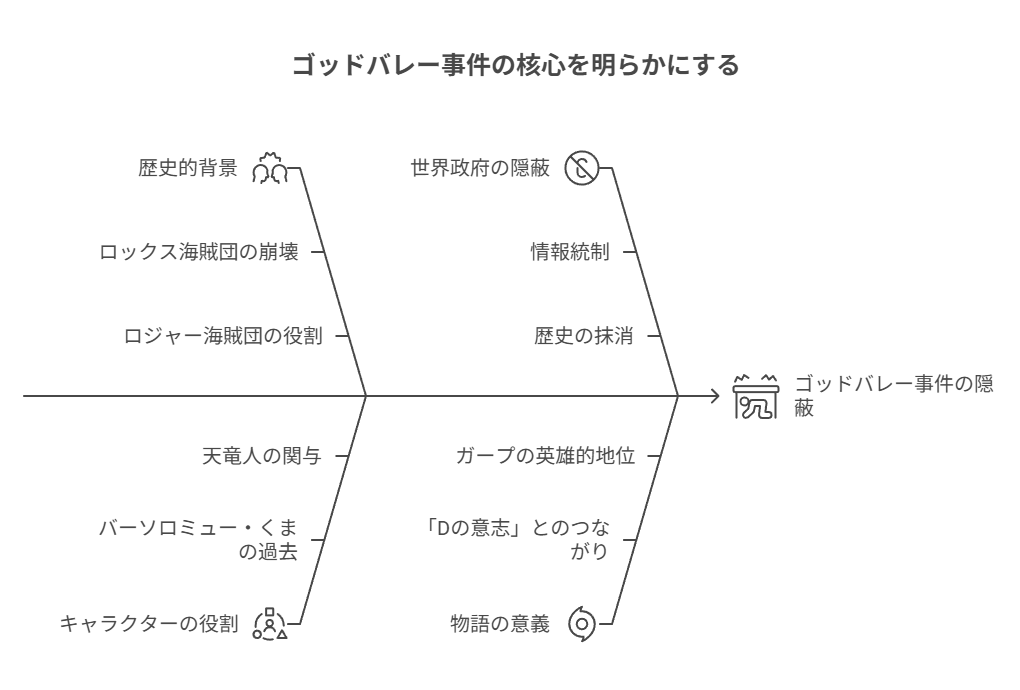 ゴッドバレー事件の核心を明らかにする

歴史的背景

ロックス海賊団の崩壊

ロジャー海賊団の役割

世界政府の隠蔽

情報統制

歴史の抹消

ゴッドバレー事件の隠蔽

天竜人の関与

バーソロミュー・くまの過去

キャラクターの役割

ガープの英雄的地位

「Dの意志」とのつながり

物語の意義